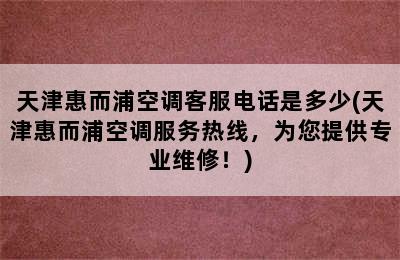 天津惠而浦空调客服电话是多少(天津惠而浦空调服务热线，为您提供专业维修！)